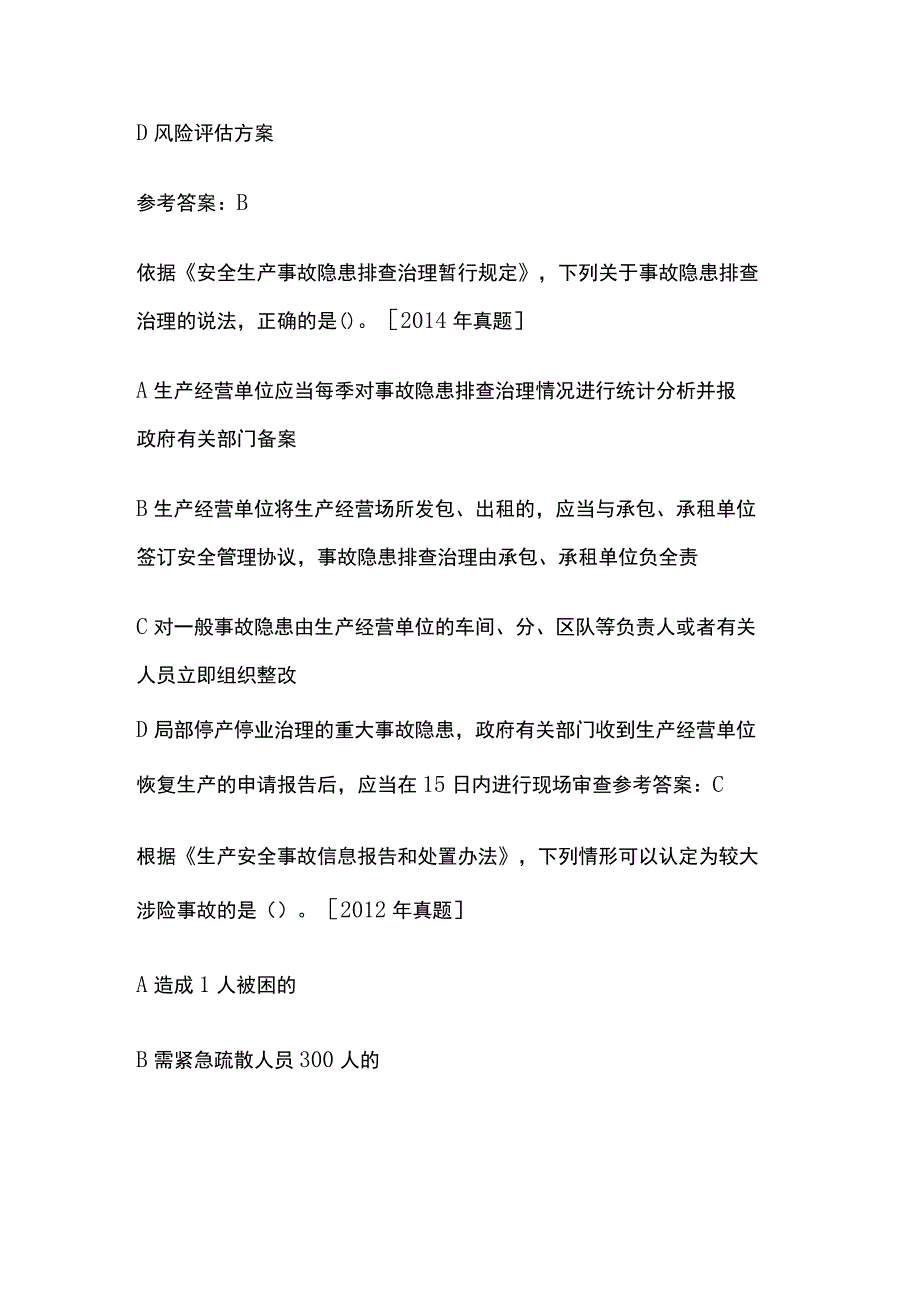 D 风险评估方案

参考答案：B

依据《安全生产事故隐患排查治理暂行规定》，下列关于事故隐患排查治理的说法，正确的是()。［2014 年真题］

A 生产经营单位应当每季对事故隐患排查治理情况进行统计分析并报政府有关部门备案

B 生产经营单位将生产经营场所发包、出租的，应当与承包、承租单位签订安全管理协议，事故隐患排查治理由承包、承租单位负全责

C 对一般事故隐患由生产经营单位的车间、分、区队等负责人或者有关人员立即组织整改

D 局部停产停业治理的重大事故隐患，政府有关部门收到生产经营单位恢复生产的申请报告后，应当在 15 日内进行现场审查参考答案：C

根据《生产安全事故信息报告和处置办法》，下列情形可以认定为较大涉险事故的是（）。［2012 年真题］

A 造成 1 人被困的

B 需紧急疏散人员 300 人的